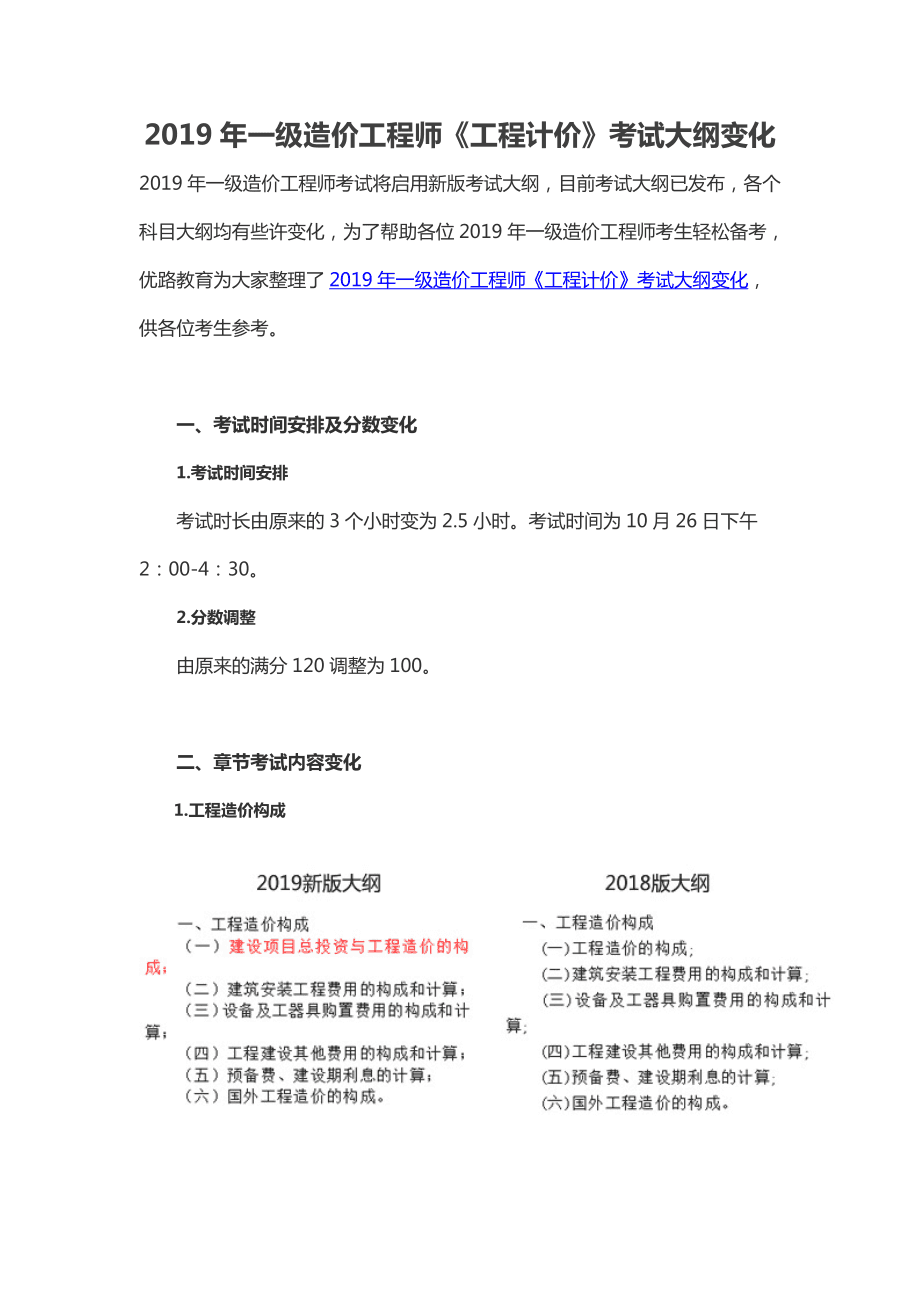 2019 年一级造价工程师《工程计价》考试大纲变化

2019 年一级造价工程师考试将启用新版考试大纲，目前考试大纲已发布，各个科目大纲均有些许变化，为了帮助各位 2019 年一级造价工程师考生轻松备考，优路教育为大家整理了 2019 年一级造价工程师《工程计价》考试大纲变化，供各位考生参考。

一、考试时间安排及分数变化

1.考试时间安排

考试时长由原来的 3 个小时变为 2.5 小时。考试时间为 10 月 26 日下午 2：00-4：30。

2.分数调整

由原来的满分 120 调整为 100。

二、章节考试内容变化

1.工程造价构成

2019新版大纲

一、工程造价构成
（一）建设项目总投资与工程造价的构成；
（二）建筑安装工程费用的构成和计算；
（三）设备及工器具购置费用的构成和计算；
（四）工程建设其他费用的构成和计算；
（五）预备费、建设期利息的计算；
（六）国外工程造价的构成。

2018版大纲

一、工程造价构成
(一)工程造价的构成；
(二)建筑安装工程费用的构成和计算；
(三)设备及工器具购置费用的构成和计算；
(四)工程建设其他费用的构成和计算；
(五)预备费、建设期利息的计算；
(六)国外工程造价的构成。